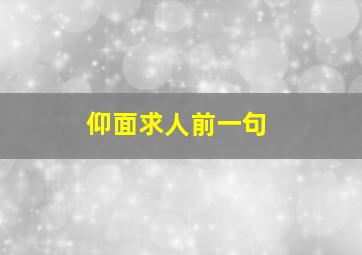 仰面求人前一句